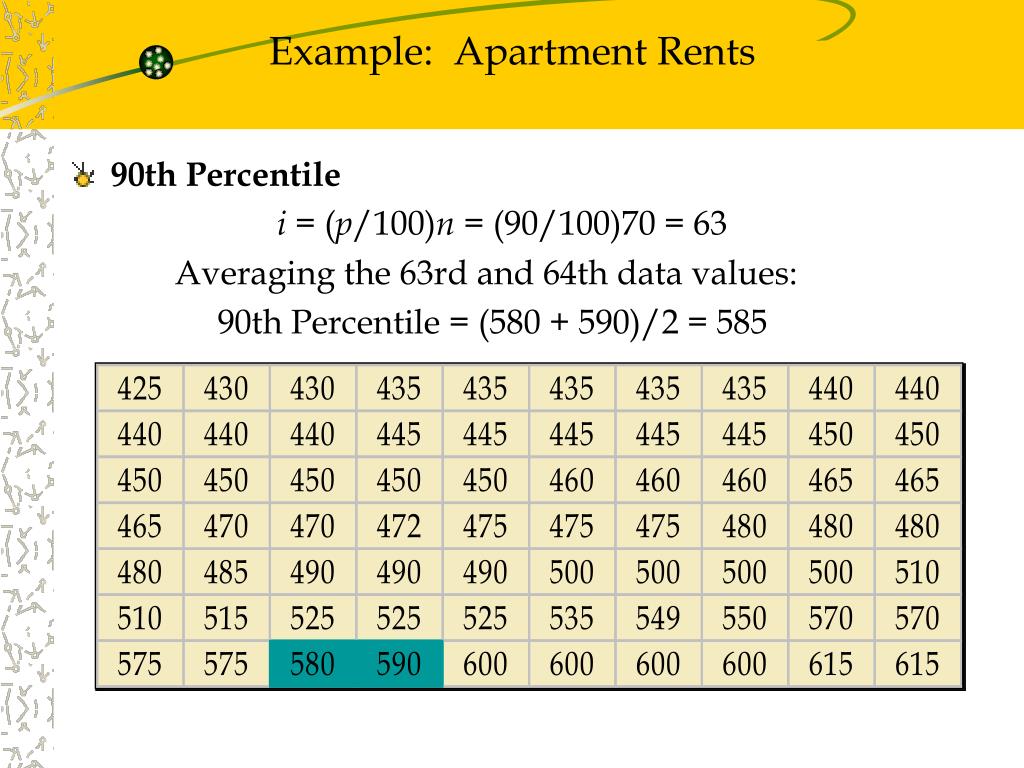 Example: Apartment Rents

90th Percentile

$i = (p/100)n = (90/100)70 = 63$

Averaging the 63rd and 64th data values:

90th Percentile = (580 + 590)/2 = 585

| 425 | 430 | 430 | 435 | 435 | 435 | 435 | 435 | 440 | 440 |
|---|---|---|---|---|---|---|---|---|---|
| 440 | 440 | 440 | 445 | 445 | 445 | 445 | 445 | 450 | 450 |
| 450 | 450 | 450 | 450 | 450 | 460 | 460 | 460 | 465 | 465 |
| 465 | 470 | 470 | 472 | 475 | 475 | 475 | 480 | 480 | 480 |
| 480 | 485 | 490 | 490 | 490 | 500 | 500 | 500 | 500 | 510 |
| 510 | 515 | 525 | 525 | 525 | 535 | 549 | 550 | 570 | 570 |
| 575 | 575 | 580 | 590 | 600 | 600 | 600 | 600 | 615 | 615 |